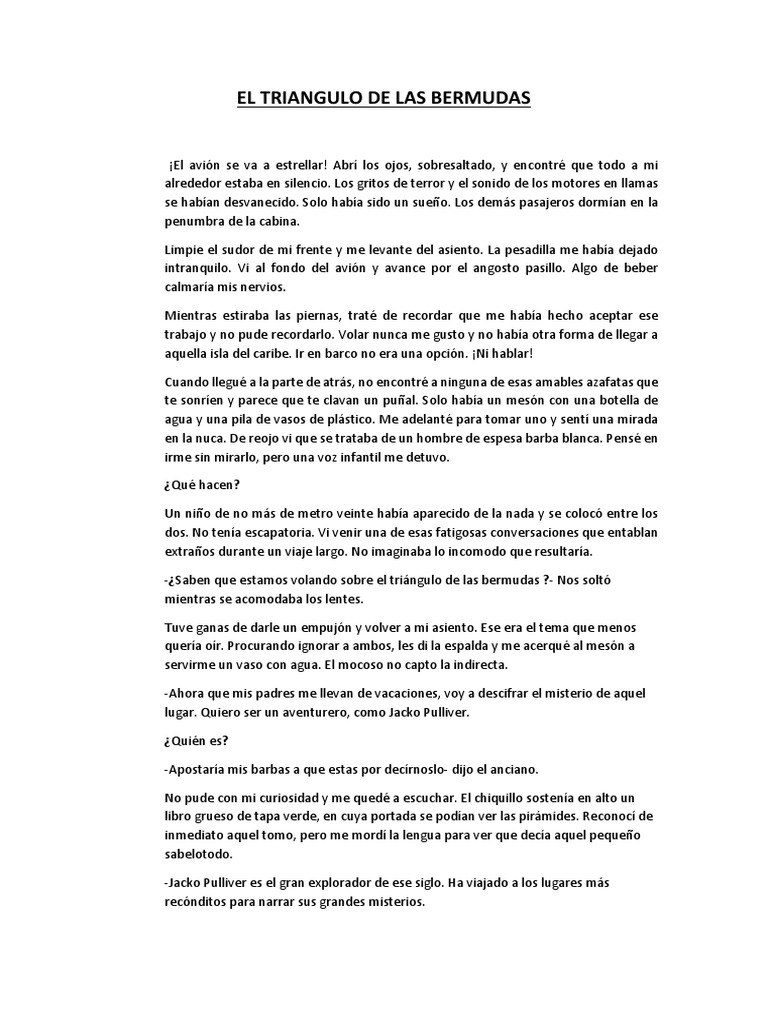 EL TRIANGULO DE LAS BERMUDAS

¡El avión se va a estrellar! Abrí los ojos, sobresaltado, y encontré que todo a mi alrededor estaba en silencio. Los gritos de terror y el sonido de los motores en llamas se habían desvanecido. Solo había sido un sueño. Los demás pasajeros dormían en la penumbra de la cabina.

Limpie el sudor de mi frente y me levante del asiento. La pesadilla me había dejado intranquilo. Vi al fondo del avión y avance por el angosto pasillo. Algo de beber calmaría mis nervios.

Mientras estiraba las piernas, traté de recordar que me había hecho aceptar ese trabajo y no pude recordarlo. Volar nunca me gusto y no había otra forma de llegar a aquella isla del caribe. Ir en barco no era una opción. ¡Ni hablar!

Cuando llegué a la parte de atrás, no encontré a ninguna de esas amables azafatas que te sonríen y parece que te clavan un puñal. Solo había un mesón con una botella de agua y una pila de vasos de plástico. Me adelanté para tomar uno y sentí una mirada en la nuca. De reojo vi que se trataba de un hombre de espesa barba blanca. Pensé en irme sin mirarlo, pero una voz infantil me detuvo.

¿Qué hacen?

Un niño de no más de metro veinte había aparecido de la nada y se colocó entre los dos. No tenía escapatoria. Vi venir una de esas fatigosas conversaciones que entablan extraños durante un viaje largo. No imaginaba lo incomodo que resultaría.

-¿Saben que estamos volando sobre el triángulo de las bermudas ?- Nos soltó mientras se acomodaba los lentes.

Tuve ganas de darle un empujón y volver a mi asiento. Ese era el tema que menos quería oír. Procurando ignorar a ambos, les di la espalda y me acerqué al mesón a servirme un vaso con agua. El mocoso no capto la indirecta.

-Ahora que mis padres me llevan de vacaciones, voy a descifrar el misterio de aquel lugar. Quiero ser un aventurero, como Jacko Pulliver.

¿Quién es?

-Apostaría mis barbas a que estas por decírnoslo- dijo el anciano.

No pude con mi curiosidad y me quedé a escuchar. El chiquillo sostenía en alto un libro grueso de tapa verde, en cuya portada se podían ver las pirámides. Reconocí de inmediato aquel tomo, pero me mordí la lengua para ver que decía aquel pequeño sabelotodo.

-Jacko Pulliver es el gran explorador de ese siglo. Ha viajado a los lugares más recónditos para narrar sus grandes misterios.